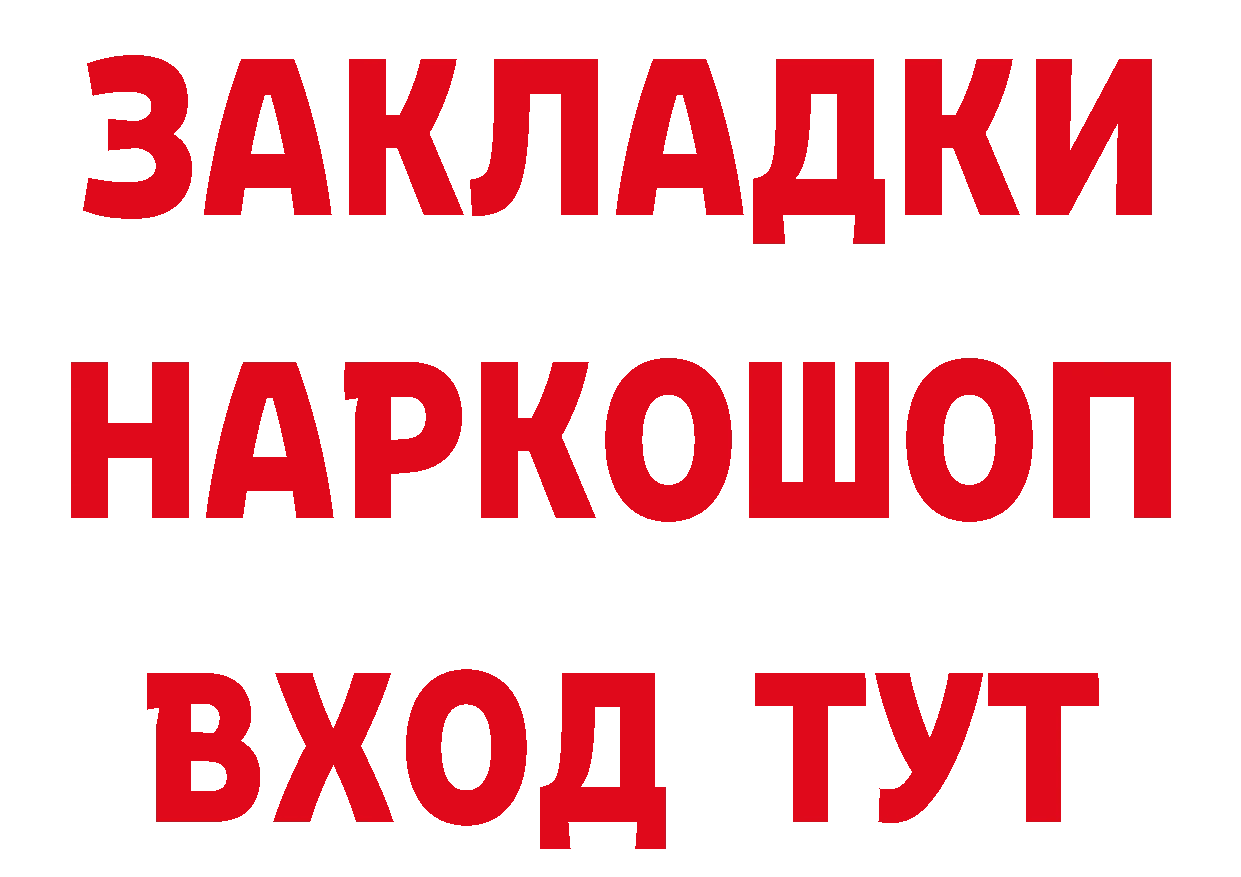 ЗАКЛАДКИ НАРКОШОП ВХОД ТУТ